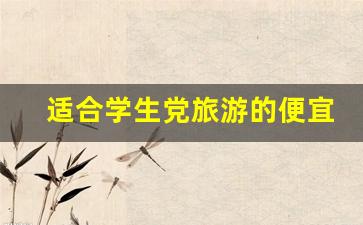 适合学生党旅游的便宜